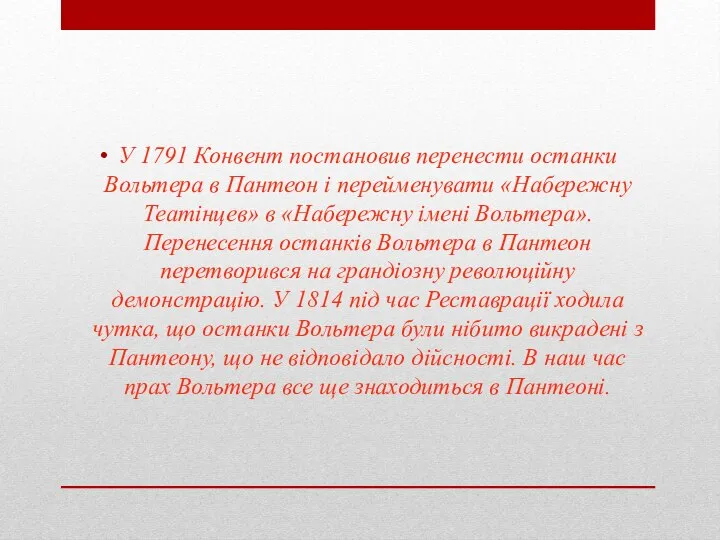 • У 1791 Конвент постановив перенести останки Вольтера в Пантеон і перейменувати «Набережну Театінцев» в «Набережну імені Вольтера». Перенесення останків Вольтера в Пантеон перетворився на грандіозну революційну демонстрацію. У 1814 під час Реставрації ходила чутка, що останки Вольтера були нібито викрадені з Пантеону, що не відповідало дійсності. В наш час прах Вольтера все ще знаходиться в Пантеоні.